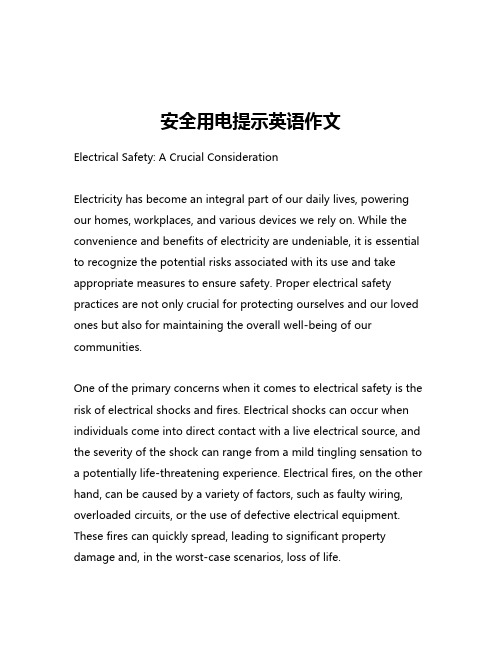 安全用电提示英语作文

Electrical Safety: A Crucial Consideration

Electricity has become an integral part of our daily lives, powering our homes, workplaces, and various devices we rely on. While the convenience and benefits of electricity are undeniable, it is essential to recognize the potential risks associated with its use and take appropriate measures to ensure safety. Proper electrical safety practices are not only crucial for protecting ourselves and our loved ones but also for maintaining the overall well-being of our communities.

One of the primary concerns when it comes to electrical safety is the risk of electrical shocks and fires. Electrical shocks can occur when individuals come into direct contact with a live electrical source, and the severity of the shock can range from a mild tingling sensation to a potentially life-threatening experience. Electrical fires, on the other hand, can be caused by a variety of factors, such as faulty wiring, overloaded circuits, or the use of defective electrical equipment. These fires can quickly spread, leading to significant property damage and, in the worst-case scenarios, loss of life.